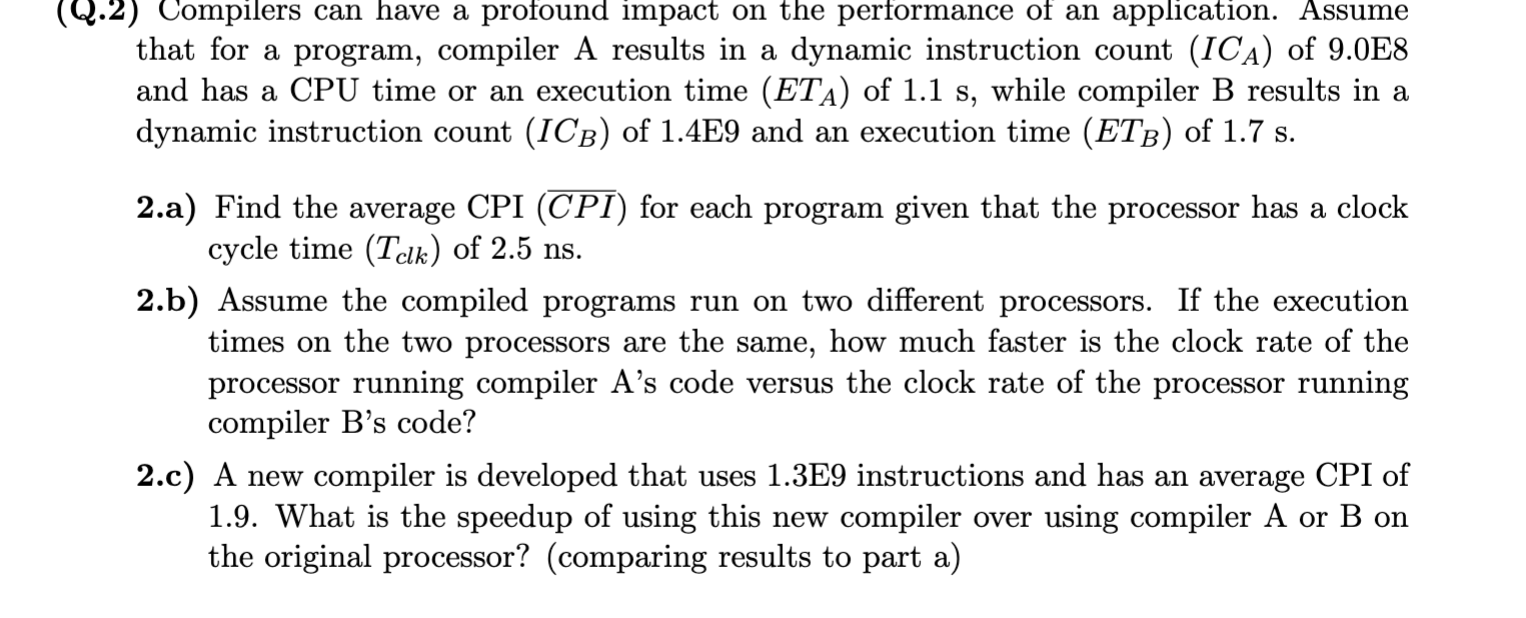 (Q.2) Compilers can have a profound impact on the performance of an application. Assume that for a program, compiler A results in a dynamic instruction count ($IC_A$) of 9.0E8 and has a CPU time or an execution time ($ET_A$) of 1.1 s, while compiler B results in a dynamic instruction count ($IC_B$) of 1.4E9 and an execution time ($ET_B$) of 1.7 s.

2.a) Find the average CPI ($\overline{CPI}$) for each program given that the processor has a clock cycle time ($T_{clk}$) of 2.5 ns.

2.b) Assume the compiled programs run on two different processors. If the execution times on the two processors are the same, how much faster is the clock rate of the processor running compiler A's code versus the clock rate of the processor running compiler B's code?

2.c) A new compiler is developed that uses 1.3E9 instructions and has an average CPI of 1.9. What is the speedup of using this new compiler over using compiler A or B on the original processor? (comparing results to part a)